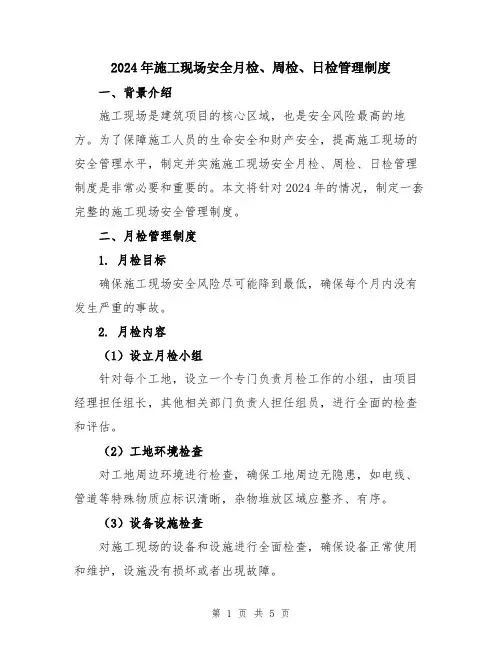 2024年施工现场安全月检、周检、日检管理制度

一、背景介绍

施工现场是建筑项目的核心区域，也是安全风险最高的地方。为了保障施工人员的生命安全和财产安全，提高施工现场的安全管理水平，制定并实施施工现场安全月检、周检、日检管理制度是非常必要和重要的。本文将针对2024年的情况，制定一套完整的施工现场安全管理制度。

二、月检管理制度

1. 月检目标

确保施工现场安全风险尽可能降到最低，确保每个月内没有发生严重的事故。

2. 月检内容

（1）设立月检小组

针对每个工地，设立一个专门负责月检工作的小组，由项目经理担任组长，其他相关部门负责人担任组员，进行全面的检查和评估。

（2）工地环境检查

对工地周边环境进行检查，确保工地周边无隐患，如电线、管道等特殊物质应标识清晰，杂物堆放区域应整齐、有序。

（3）设备设施检查

对施工现场的设备和设施进行全面检查，确保设备正常使用和维护，设施没有损坏或者出现故障。

第 1 页 共 5 页